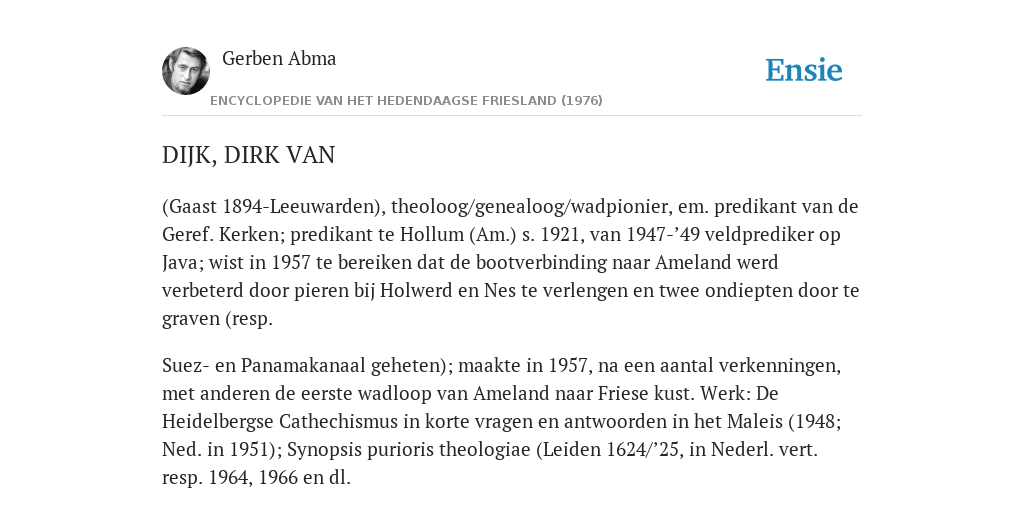 Gerben Abma

Ensie

ENCYCLOPEDIE VAN HET HEDENDAAGSE FRIESLAND (1976)

DIJK, DIRK VAN

(Gaast 1894-Leeuwarden), theoloog/genealoog/wadpionier, em. predikant van de Geref. Kerken; predikant te Hollum (Am.) s. 1921, van 1947-’49 veldprediker op Java; wist in 1957 te bereiken dat de bootverbinding naar Ameland werd verbeterd door pieren bij Holwerd en Nes te verlengen en twee ondiepten door te graven (resp.

Suez- en Panamakanaal geheten); maakte in 1957, na een aantal verkenningen, met anderen de eerste wadloop van Ameland naar Friese kust. Werk: De Heidelbergse Cathechismus in korte vragen en antwoorden in het Maleis (1948; Ned. in 1951); Synopsis purioris theologiae (Leiden 1624/’25, in Nederl. vert. resp. 1964, 1966 en dl.